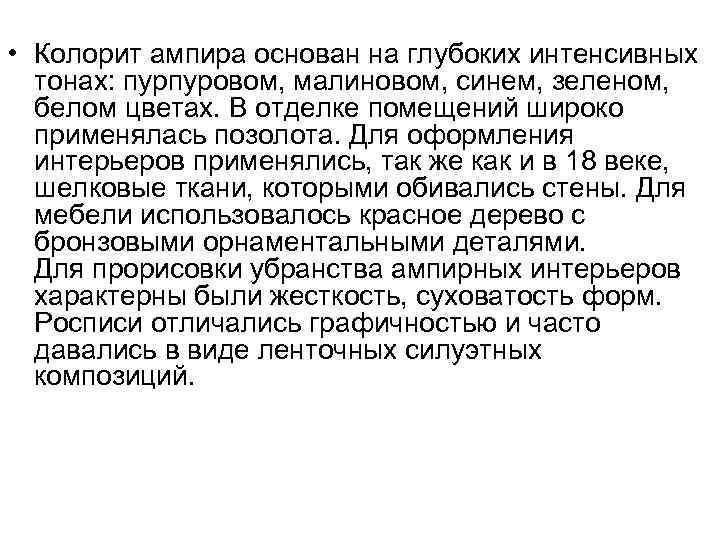 • Колорит ампира основан на глубоких интенсивных тонах: пурпуровом, малиновом, синем, зеленом, белом цветах. В отделке помещений широко применялась позолота. Для оформления интерьеров применялись, так же как и в 18 веке, шелковые ткани, которыми обивались стены. Для мебели использовалось красное дерево с бронзовыми орнаментальными деталями.
Для прорисовки убранства ампирных интерьеров характерны были жесткость, суховатость форм. Росписи отличались графичностью и часто давались в виде ленточных силуэтных композиций.